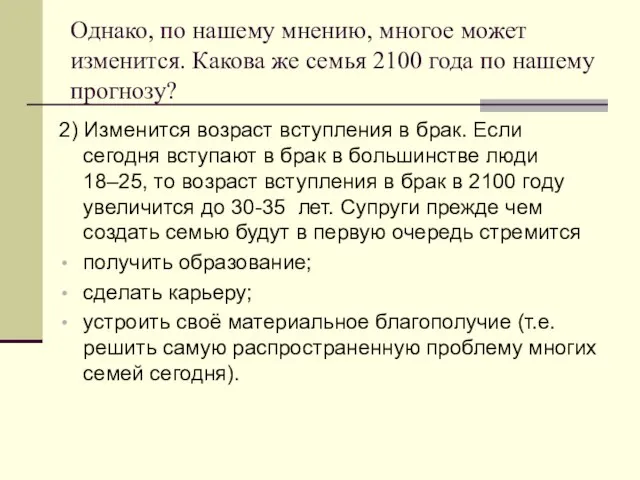 Однако, по нашему мнению, многое может изменится. Какова же семья 2100 года по нашему прогнозу?

2) Изменится возраст вступления в брак. Если сегодня вступают в брак в большинстве люди 18–25, то возраст вступления в брак в 2100 году увеличится до 30-35 лет. Супруги прежде чем создать семью будут в первую очередь стремится

• получить образование;
• сделать карьеру;
• устроить своё материальное благополучие (т.е. решить самую распространенную проблему многих семей сегодня).